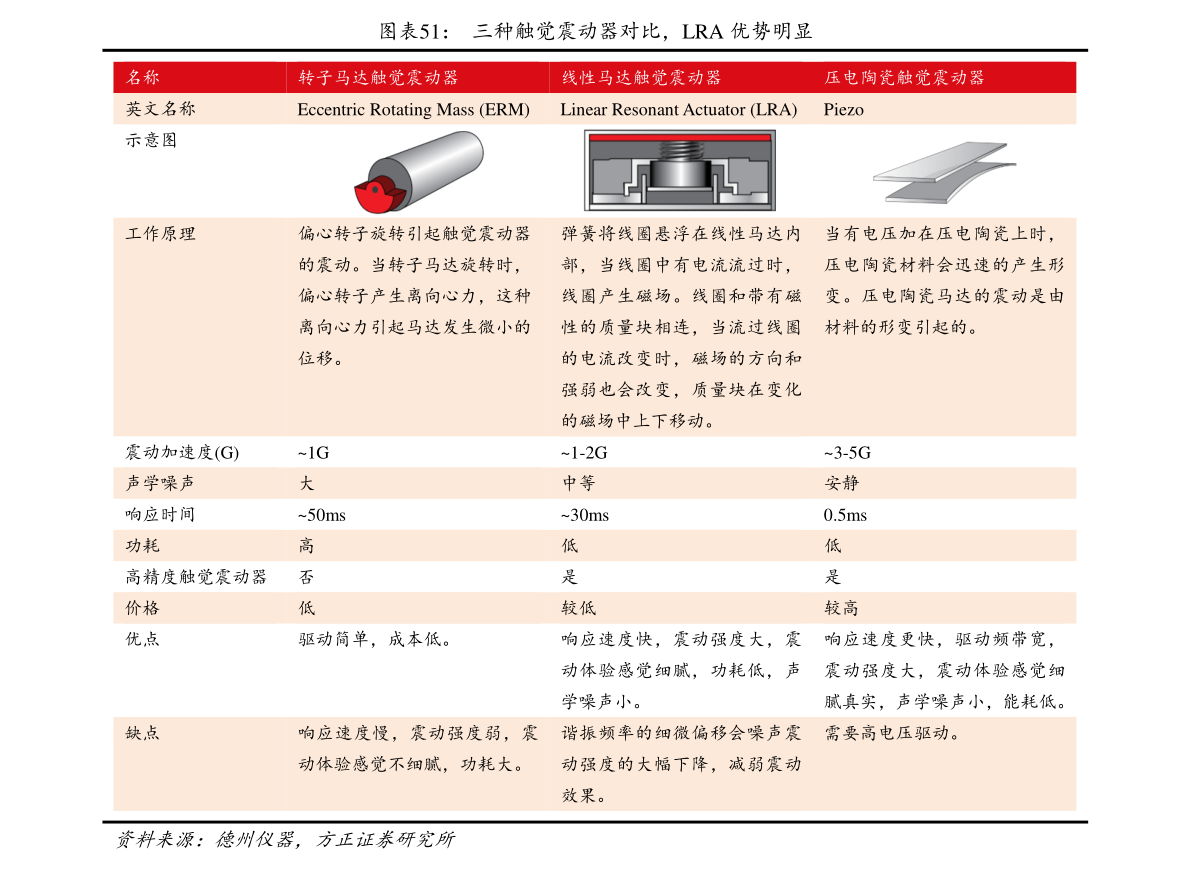 图表51： 三种触觉震动器对比，LRA 优势明显

| 名称 | 转子马达触觉震动器 | 线性马达触觉震动器 | 压电陶瓷触觉震动器 |
|---|---|---|---|
| 英文名称 | Eccentric Rotating Mass (ERM) | Linear Resonant Actuator (LRA) | Piezo |
| 示意图 | | | |
| 工作原理 | 偏心转子旋转引起触觉震动器的震动。当转子马达旋转时，偏心转子产生离向心力，这种离向心力引起马达发生微小的位移。 | 弹簧将线圈悬浮在线性马达内部，当线圈中有电流流过时，线圈产生磁场。线圈和带有磁性的质量块相连，当流过线圈的电流改变时，磁场的方向和强弱也会改变，质量块在变化的磁场中上下移动。 | 当有电压加在压电陶瓷上时，压电陶瓷材料会迅速的产生形变。压电陶瓷马达的震动是由材料的形变引起的。 |
| 震动加速度(G) | ~1G | ~1-2G | ~3-5G |
| 声学噪声 | 大 | 中等 | 安静 |
| 响应时间 | ~50ms | ~30ms | 0.5ms |
| 功耗 | 高 | 低 | 低 |
| 高精度触觉震动器 | 否 | 是 | 是 |
| 价格 | 低 | 较低 | 较高 |
| 优点 | 驱动简单，成本低。 | 响应速度快，震动强度大，震动体验感觉细腻，功耗低，声学噪声小。 | 响应速度更快，驱动频带宽，震动强度大，震动体验感觉细腻真实，声学噪声小，能耗低。 |
| 缺点 | 响应速度慢，震动强度弱，震动体验感觉不细腻，功耗大。 | 谐振频率的细微偏移会噪声震动强度的大幅下降，减弱震动效果。 | 需要高电压驱动。 |

资料来源：德州仪器，方正证券研究所